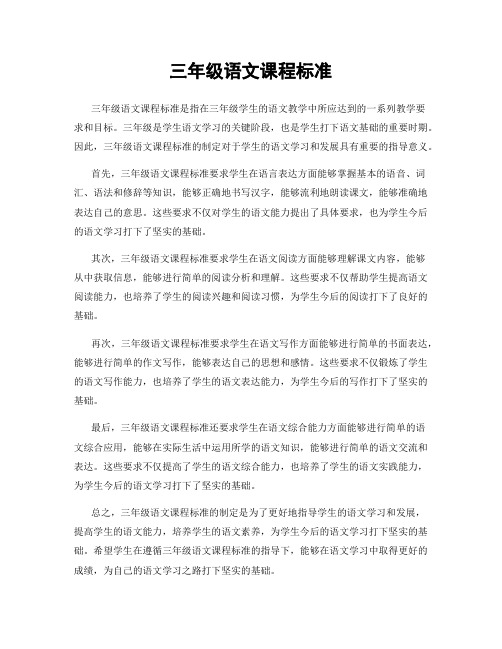 三年级语文课程标准

三年级语文课程标准是指在三年级学生的语文教学中所应达到的一系列教学要求和目标。三年级是学生语文学习的关键阶段，也是学生打下语文基础的重要时期。因此，三年级语文课程标准的制定对于学生的语文学习和发展具有重要的指导意义。

首先，三年级语文课程标准要求学生在语言表达方面能够掌握基本的语音、词汇、语法和修辞等知识，能够正确地书写汉字，能够流利地朗读课文，能够准确地表达自己的意思。这些要求不仅对学生的语文能力提出了具体要求，也为学生今后的语文学习打下了坚实的基础。

其次，三年级语文课程标准要求学生在语文阅读方面能够理解课文内容，能够从中获取信息，能够进行简单的阅读分析和理解。这些要求不仅帮助学生提高语文阅读能力，也培养了学生的阅读兴趣和阅读习惯，为学生今后的阅读打下了良好的基础。

再次，三年级语文课程标准要求学生在语文写作方面能够进行简单的书面表达，能够进行简单的作文写作，能够表达自己的思想和感情。这些要求不仅锻炼了学生的语文写作能力，也培养了学生的语文表达能力，为学生今后的写作打下了坚实的基础。

最后，三年级语文课程标准还要求学生在语文综合能力方面能够进行简单的语文综合应用，能够在实际生活中运用所学的语文知识，能够进行简单的语文交流和表达。这些要求不仅提高了学生的语文综合能力，也培养了学生的语文实践能力，为学生今后的语文学习打下了坚实的基础。

总之，三年级语文课程标准的制定是为了更好地指导学生的语文学习和发展，提高学生的语文能力，培养学生的语文素养，为学生今后的语文学习打下坚实的基础。希望学生在遵循三年级语文课程标准的指导下，能够在语文学习中取得更好的成绩，为自己的语文学习之路打下坚实的基础。